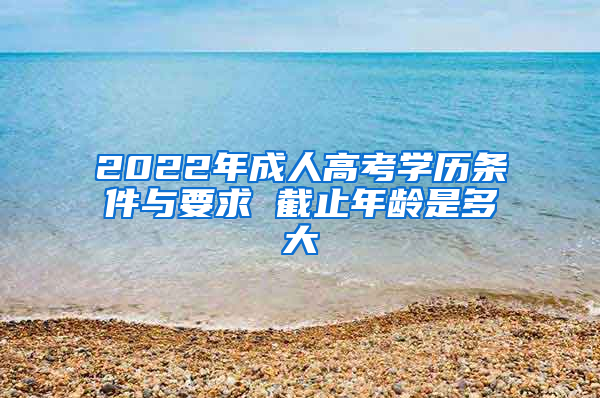 2022年成人高考学历条件与要求 截止年龄是多大